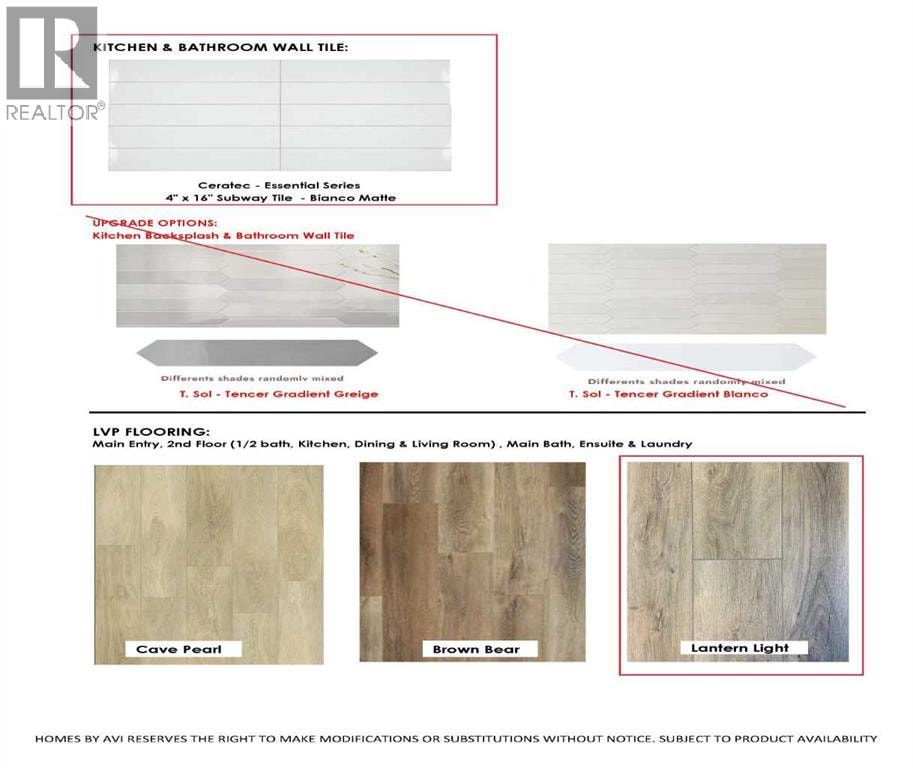 REALTOR®

KITCHEN & BATHROOM WALL TILE:

Ceratec - Essential Series
4" x 16" Subway Tile - Bianco Matte

UPGRADE OPTIONS:
Kitchen Backsplash & Bathroom Wall Tile

Differents shades randomly mixed
T. Sol - Tencer Gradient Greige

Differents shades randomly mixed
T. Sol - Tencer Gradient Blanco

LVP FLOORING:
Main Entry, 2nd Floor (1/2 bath, Kitchen, Dining & Living Room) , Main Bath, Ensuite & Laundry

Cave Pearl

Brown Bear

Lantern Light

HOMES BY AVI RESERVES THE RIGHT TO MAKE MODIFICATIONS OR SUBSTITUTIONS WITHOUT NOTICE. SUBJECT TO PRODUCT AVAILABILITY